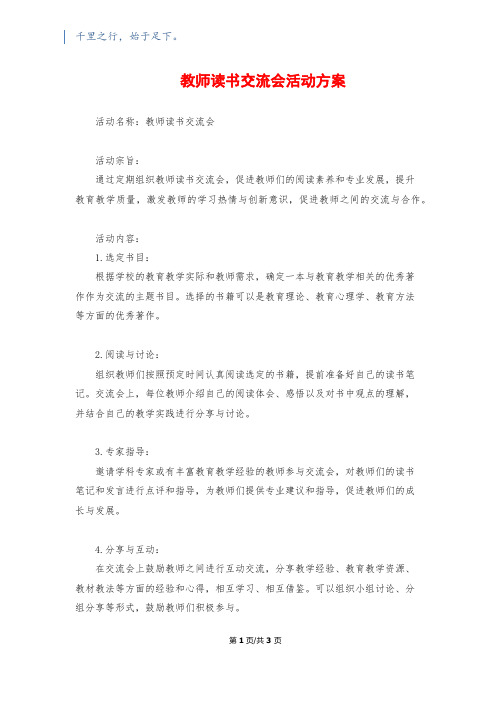 千里之行，始于足下。

教师读书交流会活动方案

活动名称：教师读书交流会

活动宗旨：

通过定期组织教师读书交流会，促进教师们的阅读素养和专业发展，提升教育教学质量，激发教师的学习热情与创新意识，促进教师之间的交流与合作。

活动内容：

1. 选定书目：

根据学校的教育教学实际和教师需求，确定一本与教育教学相关的优秀著作作为交流的主题书目。选择的书籍可以是教育理论、教育心理学、教育方法等方面的优秀著作。

2. 阅读与讨论：

组织教师们按照预定时间认真阅读选定的书籍，提前准备好自己的读书笔记。交流会上，每位教师介绍自己的阅读体会、感悟以及对书中观点的理解，并结合自己的教学实践进行分享与讨论。

3. 专家指导：

邀请学科专家或有丰富教育教学经验的教师参与交流会，对教师们的读书笔记和发言进行点评和指导，为教师们提供专业建议和指导，促进教师们的成长与发展。

4. 分享与互动：

在交流会上鼓励教师之间进行互动交流，分享教学经验、教育教学资源、教材教法等方面的经验和心得，相互学习、相互借鉴。可以组织小组讨论、分组分享等形式，鼓励教师们积极参与。

第 1 页/共 3 页